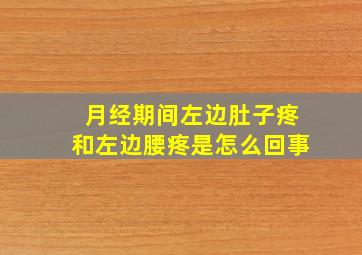 月经期间左边肚子疼
和左边腰疼是怎么回事